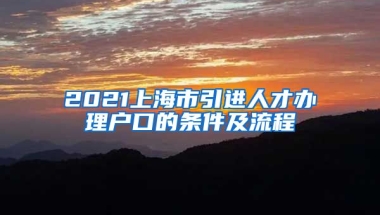 2021上海市引进人才办理户口的条件及流程